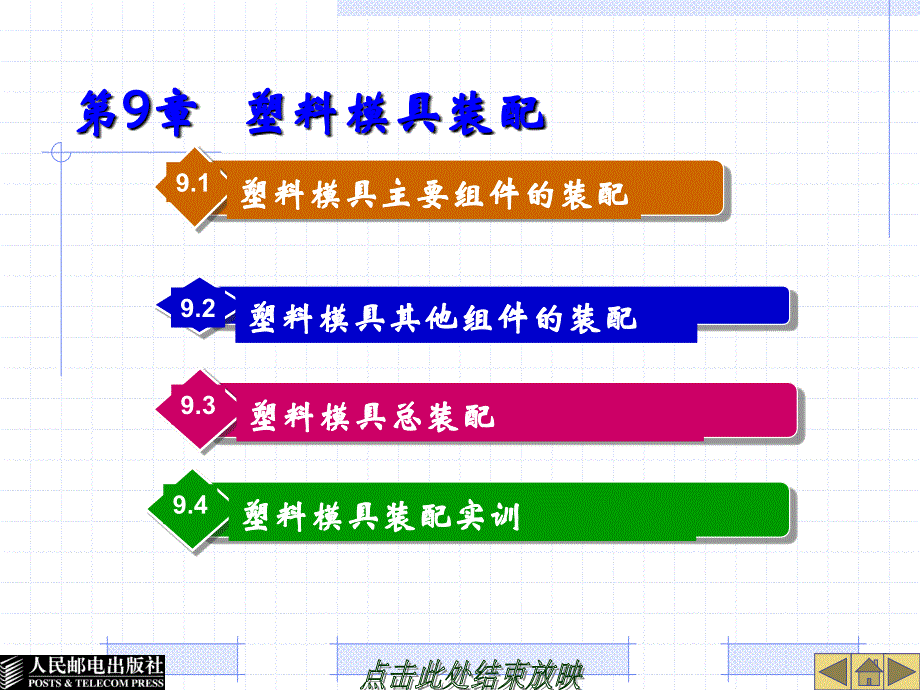 第9章 塑料模具装配

9.1 塑料模具主要组件的装配

9.2 塑料模具其他组件的装配

9.3 塑料模具总装配

9.4 塑料模具装配实训

人民邮电出版社
POSTS & TELECOM PRESS

点击此处结束放映